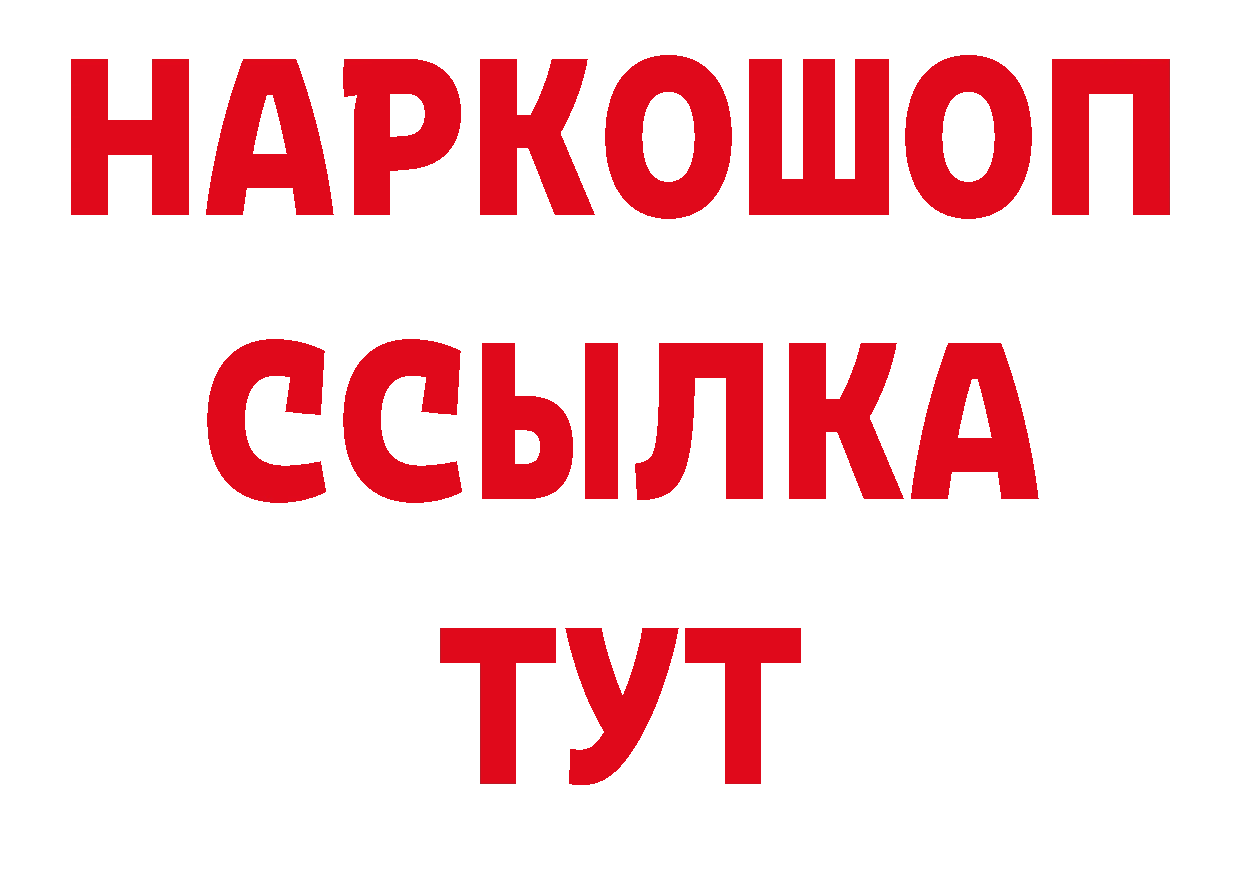 НАРКОШОП
ССЫЛКА
ТУТ